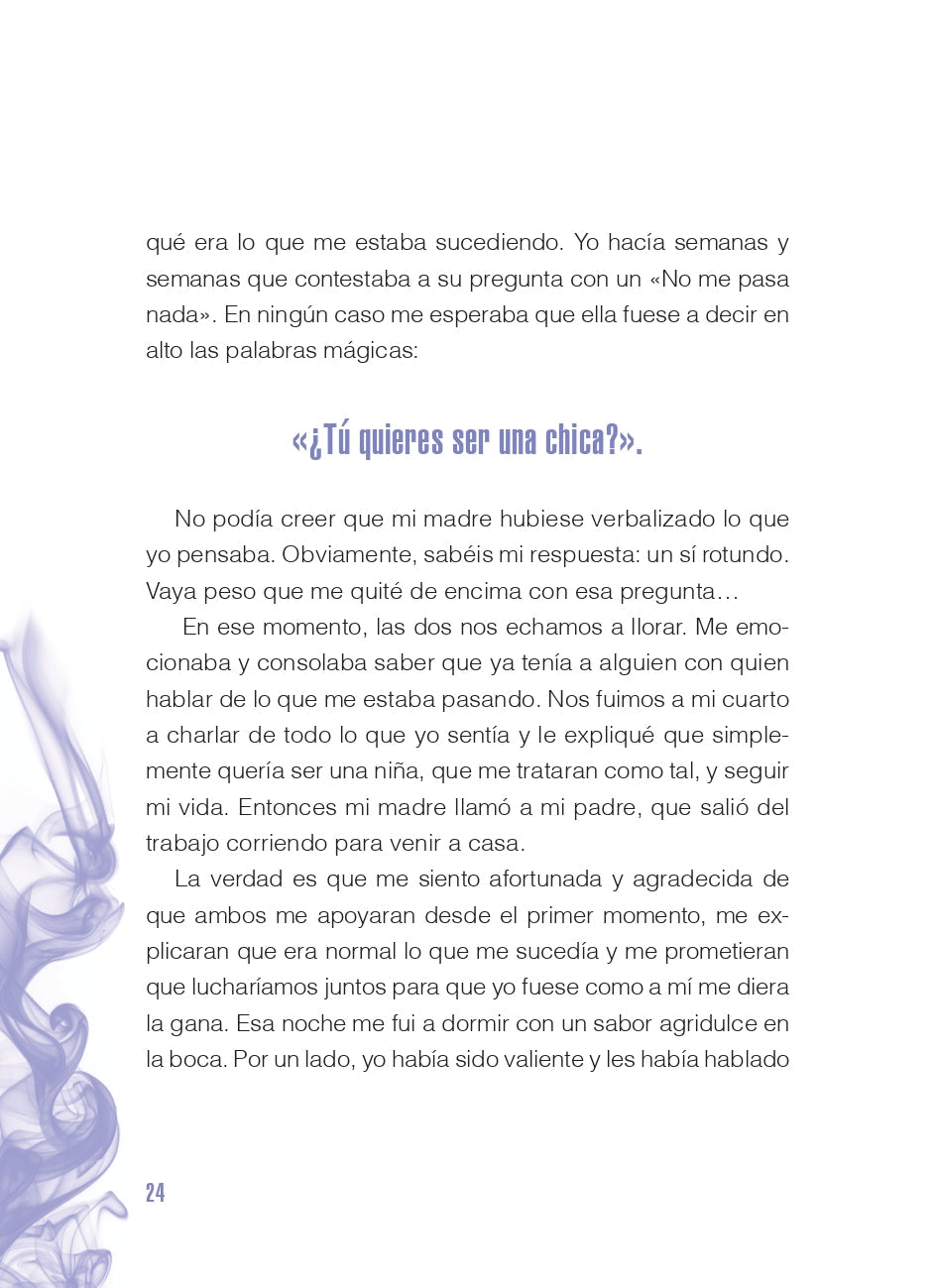 qué era lo que me estaba sucediendo. Yo hacía semanas y semanas que contestaba a su pregunta con un «No me pasa nada». En ningún caso me esperaba que ella fuese a decir en alto las palabras mágicas:

«¿Tú quieres ser una chica?».

No podía creer que mi madre hubiese verbalizado lo que yo pensaba. Obviamente, sabéis mi respuesta: un sí rotundo. Vaya peso que me quité de encima con esa pregunta…

En ese momento, las dos nos echamos a llorar. Me emocionaba y consolaba saber que ya tenía a alguien con quien hablar de lo que me estaba pasando. Nos fuimos a mi cuarto a charlar de todo lo que yo sentía y le expliqué que simplemente quería ser una niña, que me trataran como tal, y seguir mi vida. Entonces mi madre llamó a mi padre, que salió del trabajo corriendo para venir a casa.

La verdad es que me siento afortunada y agradecida de que ambos me apoyaran desde el primer momento, me explicaran que era normal lo que me sucedía y me prometieran que lucharíamos juntos para que yo fuese como a mí me diera la gana. Esa noche me fui a dormir con un sabor agridulce en la boca. Por un lado, yo había sido valiente y les había hablado

24